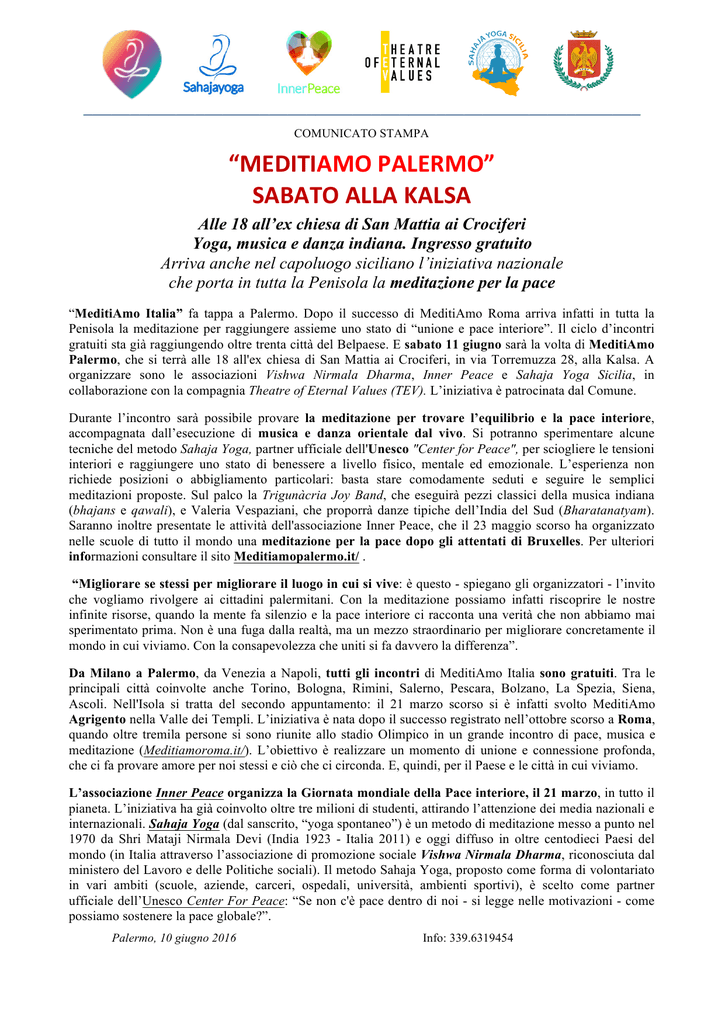 Sahajayoga InnerPeace THEATRE OF ETERNAL VALUES SAHAJA YOGA SICILIA

COMUNICATO STAMPA

“MEDITIAMO PALERMO”
SABATO ALLA KALSA

Alle 18 all’ex chiesa di San Mattia ai Crociferi
Yoga, musica e danza indiana. Ingresso gratuito
Arriva anche nel capoluogo siciliano l’iniziativa nazionale che porta in tutta la Penisola la meditazione per la pace

“MeditiAmo Italia” fa tappa a Palermo. Dopo il successo di MeditiAmo Roma arriva infatti in tutta la Penisola la meditazione per raggiungere assieme uno stato di “unione e pace interiore”. Il ciclo d’incontri gratuiti sta già raggiungendo oltre trenta città del Belpaese. E sabato 11 giugno sarà la volta di MeditiAmo Palermo, che si terrà alle 18 all'ex chiesa di San Mattia ai Crociferi, in via Torremuzza 28, alla Kalsa. A organizzare sono le associazioni Vishwa Nirmala Dharma, Inner Peace e Sahaja Yoga Sicilia, in collaborazione con la compagnia Theatre of Eternal Values (TEV). L’iniziativa è patrocinata dal Comune.

Durante l’incontro sarà possibile provare la meditazione per trovare l’equilibrio e la pace interiore, accompagnata dall’esecuzione di musica e danza orientale dal vivo. Si potranno sperimentare alcune tecniche del metodo Sahaja Yoga, partner ufficiale dell'Unesco "Center for Peace", per sciogliere le tensioni interiori e raggiungere uno stato di benessere a livello fisico, mentale ed emozionale. L’esperienza non richiede posizioni o abbigliamento particolari: basta stare comodamente seduti e seguire le semplici meditazioni proposte. Sul palco la Trigunàcria Joy Band, che eseguirà pezzi classici della musica indiana (bhajans e qawali), e Valeria Vespaziani, che proporrà danze tipiche dell’India del Sud (Bharatanatyam). Saranno inoltre presentate le attività dell'associazione Inner Peace, che il 23 maggio scorso ha organizzato nelle scuole di tutto il mondo una meditazione per la pace dopo gli attentati di Bruxelles. Per ulteriori informazioni consultare il sito Meditiamopalermo.it/ .

“Migliorare se stessi per migliorare il luogo in cui si vive: è questo - spiegano gli organizzatori - l’invito che vogliamo rivolgere ai cittadini palermitani. Con la meditazione possiamo infatti riscoprire le nostre infinite risorse, quando la mente fa silenzio e la pace interiore ci racconta una verità che non abbiamo mai sperimentato prima. Non è una fuga dalla realtà, ma un mezzo straordinario per migliorare concretamente il mondo in cui viviamo. Con la consapevolezza che uniti si fa davvero la differenza”.

Da Milano a Palermo, da Venezia a Napoli, tutti gli incontri di MeditiAmo Italia sono gratuiti. Tra le principali città coinvolte anche Torino, Bologna, Rimini, Salerno, Pescara, Bolzano, La Spezia, Siena, Ascoli. Nell'Isola si tratta del secondo appuntamento: il 21 marzo scorso si è infatti svolto MeditiAmo Agrigento nella Valle dei Templi. L’iniziativa è nata dopo il successo registrato nell’ottobre scorso a Roma, quando oltre tremila persone si sono riunite allo stadio Olimpico in un grande incontro di pace, musica e meditazione (Meditiamoroma.it/). L’obiettivo è realizzare un momento di unione e connessione profonda, che ci fa provare amore per noi stessi e ciò che ci circonda. E, quindi, per il Paese e le città in cui viviamo.

L’associazione Inner Peace organizza la Giornata mondiale della Pace interiore, il 21 marzo, in tutto il pianeta. L’iniziativa ha già coinvolto oltre tre milioni di studenti, attirando l’attenzione dei media nazionali e internazionali. Sahaja Yoga (dal sanscrito, “yoga spontaneo”) è un metodo di meditazione messo a punto nel 1970 da Shri Mataji Nirmala Devi (India 1923 - Italia 2011) e oggi diffuso in oltre centodieci Paesi del mondo (in Italia attraverso l’associazione di promozione sociale Vishwa Nirmala Dharma, riconosciuta dal ministero del Lavoro e delle Politiche sociali). Il metodo Sahaja Yoga, proposto come forma di volontariato in vari ambiti (scuole, aziende, carceri, ospedali, università, ambienti sportivi), è scelto come partner ufficiale dell’Unesco Center For Peace: “Se non c'è pace dentro di noi - si legge nelle motivazioni - come possiamo sostenere la pace globale?”.

Palermo, 10 giugno 2016 Info: 339.6319454